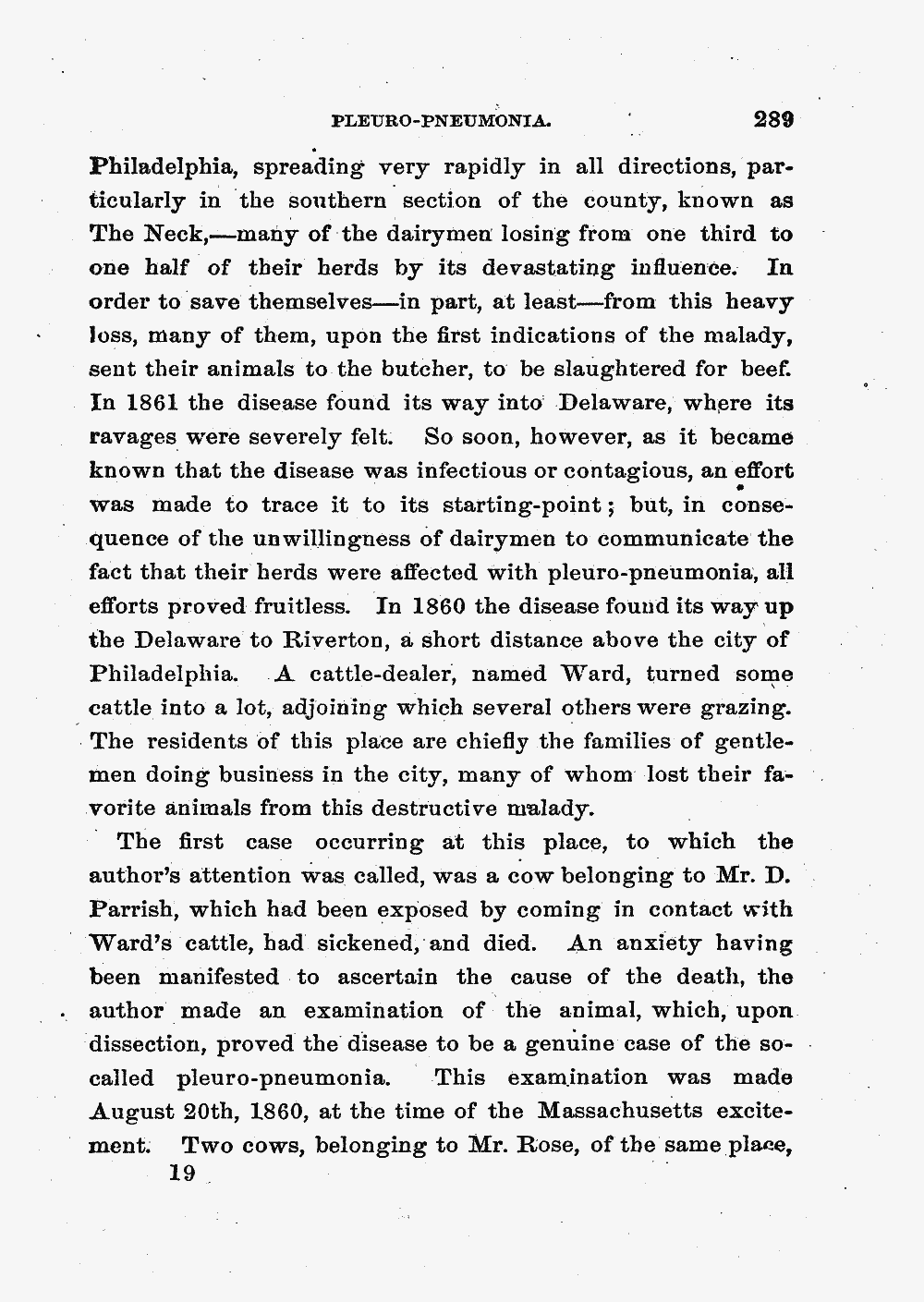 PLEURO-PNEUMONIA. 289

Philadelphia, spreading very rapidly in all directions, particularly in the southern section of the county, known as The Neck,—many of the dairymen losing from one third to one half of their herds by its devastating influence. In order to save themselves—in part, at least—from this heavy loss, many of them, upon the first indications of the malady, sent their animals to the butcher, to be slaughtered for beef. In 1861 the disease found its way into Delaware, where its ravages were severely felt. So soon, however, as it became known that the disease was infectious or contagious, an effort was made to trace it to its starting-point; but, in consequence of the unwillingness of dairymen to communicate the fact that their herds were affected with pleuro-pneumonia, all efforts proved fruitless. In 1860 the disease found its way up the Delaware to Riverton, a short distance above the city of Philadelphia. A cattle-dealer, named Ward, turned some cattle into a lot, adjoining which several others were grazing. The residents of this place are chiefly the families of gentlemen doing business in the city, many of whom lost their favorite animals from this destructive malady.

The first case occurring at this place, to which the author's attention was called, was a cow belonging to Mr. D. Parrish, which had been exposed by coming in contact with Ward's cattle, had sickened, and died. An anxiety having been manifested to ascertain the cause of the death, the author made an examination of the animal, which, upon dissection, proved the disease to be a genuine case of the so-called pleuro-pneumonia. This examination was made August 20th, 1860, at the time of the Massachusetts excitement. Two cows, belonging to Mr. Rose, of the same place,
19